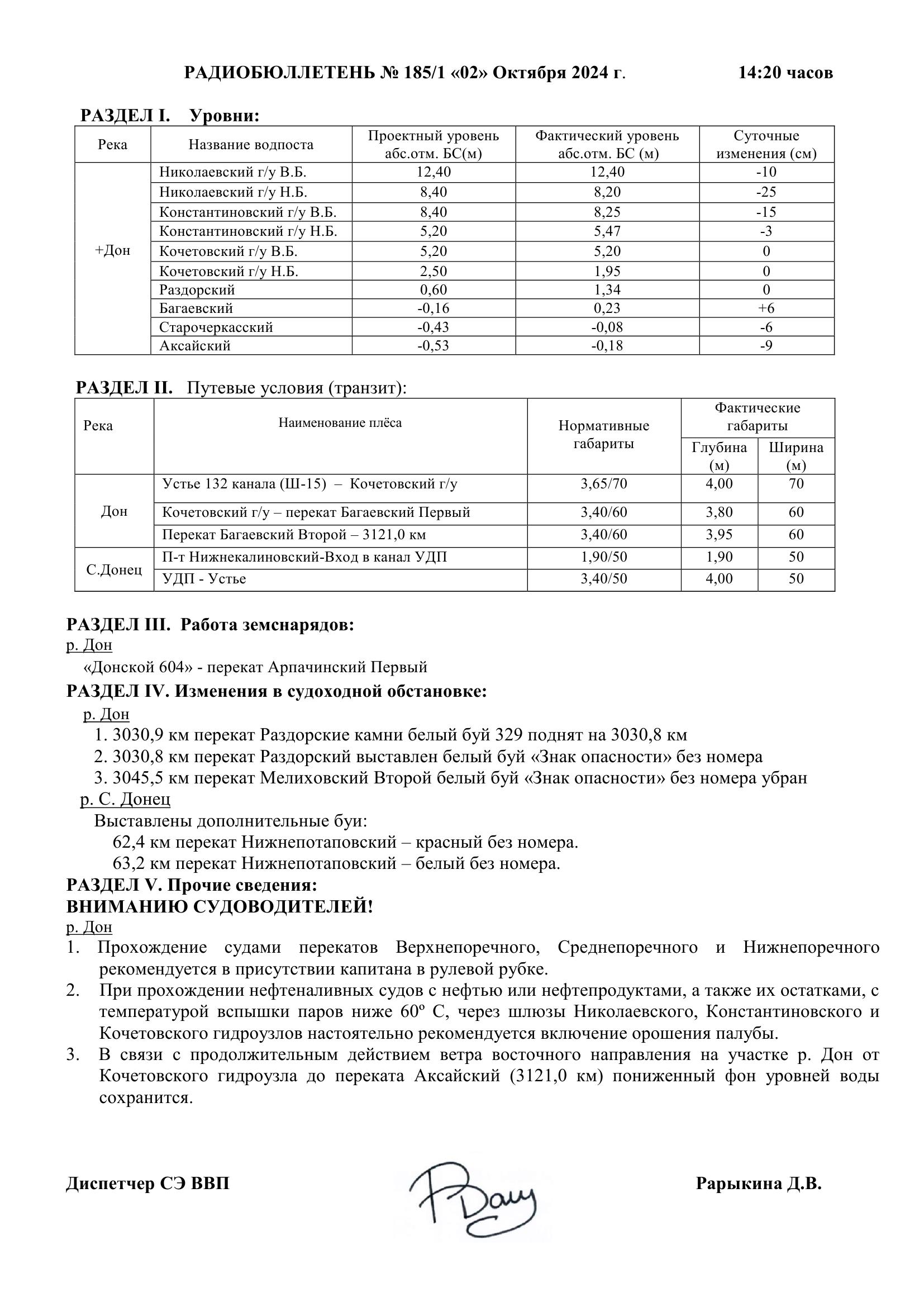 РАДИОБЮЛЛЕТЕНЬ № 185/1 «02» Октября 2024 г. 14:20 часов

РАЗДЕЛ I. Уровни:

| Река | Название водпоста | Проектный уровень абс.отм. БС(м) | Фактический уровень абс.отм. БС (м) | Суточные изменения (см) |
|---|---|---|---|---|
| +Дон | Николаевский г/у В.Б. | 12,40 | 12,40 | -10 |
| | Николаевский г/у Н.Б. | 8,40 | 8,20 | -25 |
| | Константиновский г/у В.Б. | 8,40 | 8,25 | -15 |
| | Константиновский г/у Н.Б. | 5,20 | 5,47 | -3 |
| | Кочетовский г/у В.Б. | 5,20 | 5,20 | 0 |
| | Кочетовский г/у Н.Б. | 2,50 | 1,95 | 0 |
| | Раздорский | 0,60 | 1,34 | 0 |
| | Багаевский | -0,16 | 0,23 | +6 |
| | Старочеркасский | -0,43 | -0,08 | -6 |
| | Аксайский | -0,53 | -0,18 | -9 |

РАЗДЕЛ II. Путевые условия (транзит):

| Река | Наименование плёса | Нормативные габариты | Фактические габариты Глубина (м) | Фактические габариты Ширина (м) |
|---|---|---|---|---|
| Дон | Устье 132 канала (Ш-15) – Кочетовский г/у | 3,65/70 | 4,00 | 70 |
| | Кочетовский г/у – перекат Багаевский Первый | 3,40/60 | 3,80 | 60 |
| | Перекат Багаевский Второй – 3121,0 км | 3,40/60 | 3,95 | 60 |
| С.Донец | П-т Нижнекалиновский-Вход в канал УДП | 1,90/50 | 1,90 | 50 |
| | УДП - Устье | 3,40/50 | 4,00 | 50 |

РАЗДЕЛ III. Работа земснарядов:
р. Дон
«Донской 604» - перекат Арпачинский Первый
РАЗДЕЛ IV. Изменения в судоходной обстановке:
р. Дон
1. 3030,9 км перекат Раздорские камни белый буй 329 поднят на 3030,8 км
2. 3030,8 км перекат Раздорский выставлен белый буй «Знак опасности» без номера
3. 3045,5 км перекат Мелиховский Второй белый буй «Знак опасности» без номера убран
р. С. Донец
Выставлены дополнительные буи:
62,4 км перекат Нижнепотаповский – красный без номера.
63,2 км перекат Нижнепотаповский – белый без номера.
РАЗДЕЛ V. Прочие сведения:
ВНИМАНИЮ СУДОВОДИТЕЛЕЙ!
р. Дон
1. Прохождение судами перекатов Верхнепоречного, Среднепоречного и Нижнепоречного рекомендуется в присутствии капитана в рулевой рубке.
2. При прохождении нефтеналивных судов с нефтью или нефтепродуктами, а также их остатками, с температурой вспышки паров ниже 60º С, через шлюзы Николаевского, Константиновского и Кочетовского гидроузлов настоятельно рекомендуется включение орошения палубы.
3. В связи с продолжительным действием ветра восточного направления на участке р. Дон от Кочетовского гидроузла до переката Аксайский (3121,0 км) пониженный фон уровней воды сохранится.

Диспетчер СЭ ВВП Рарыкина Д.В.